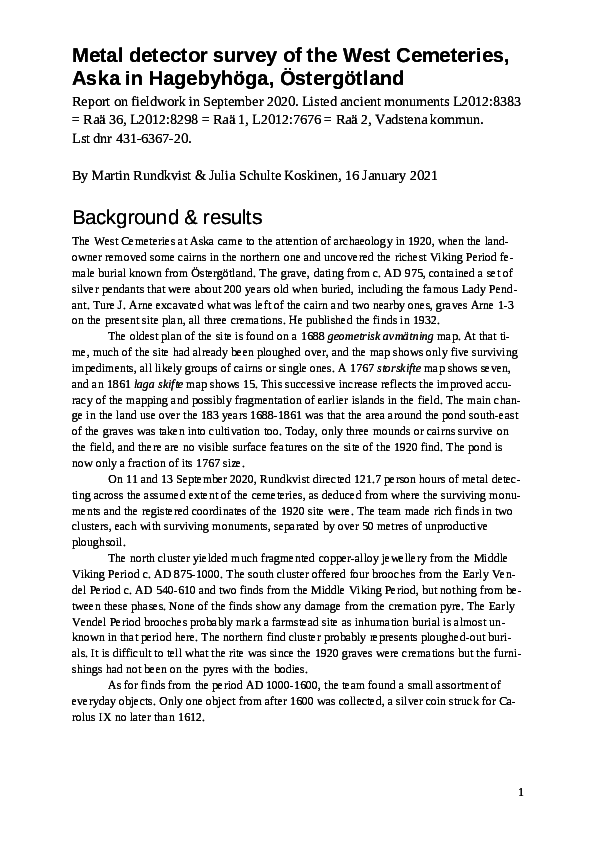 Metal detector survey of the West Cemeteries, Aska in Hagebyhöga, Östergötland

Report on fieldwork in September 2020. Listed ancient monuments L2012:8383 = Raä 36, L2012:8298 = Raä 1, L2012:7676 = Raä 2, Vadstena kommun. Lst dnr 431-6367-20.

By Martin Rundkvist & Julia Schulte Koskinen, 16 January 2021

Background & results

The West Cemeteries at Aska came to the attention of archaeology in 1920, when the landowner removed some cairns in the northern one and uncovered the richest Viking Period female burial known from Östergötland. The grave, dating from c. AD 975, contained a set of silver pendants that were about 200 years old when buried, including the famous Lady Pendant. Ture J. Arne excavated what was left of the cairn and two nearby ones, graves Arne 1-3 on the present site plan, all three cremations. He published the finds in 1932.

The oldest plan of the site is found on a 1688 geometrisk avmätning map. At that time, much of the site had already been ploughed over, and the map shows only five surviving impediments, all likely groups of cairns or single ones. A 1767 storskifte map shows seven, and an 1861 laga skifte map shows 15. This successive increase reflects the improved accuracy of the mapping and possibly fragmentation of earlier islands in the field. The main change in the land use over the 183 years 1688-1861 was that the area around the pond south-east of the graves was taken into cultivation too. Today, only three mounds or cairns survive on the field, and there are no visible surface features on the site of the 1920 find. The pond is now only a fraction of its 1767 size.

On 11 and 13 September 2020, Rundkvist directed 121.7 person hours of metal detecting across the assumed extent of the cemeteries, as deduced from where the surviving monuments and the registered coordinates of the 1920 site were. The team made rich finds in two clusters, each with surviving monuments, separated by over 50 metres of unproductive ploughsoil.

The north cluster yielded much fragmented copper-alloy jewellery from the Middle Viking Period c. AD 875-1000. The south cluster offered four brooches from the Early Vendel Period c. AD 540-610 and two finds from the Middle Viking Period, but nothing from between these phases. None of the finds show any damage from the cremation pyre. The Early Vendel Period brooches probably mark a farmstead site as inhumation burial is almost unknown in that period here. The northern find cluster probably represents ploughed-out burials. It is difficult to tell what the rite was since the 1920 graves were cremations but the furnishings had not been on the pyres with the bodies.

As for finds from the period AD 1000-1600, the team found a small assortment of everyday objects. Only one object from after 1600 was collected, a silver coin struck for Carolus IX no later than 1612.

1